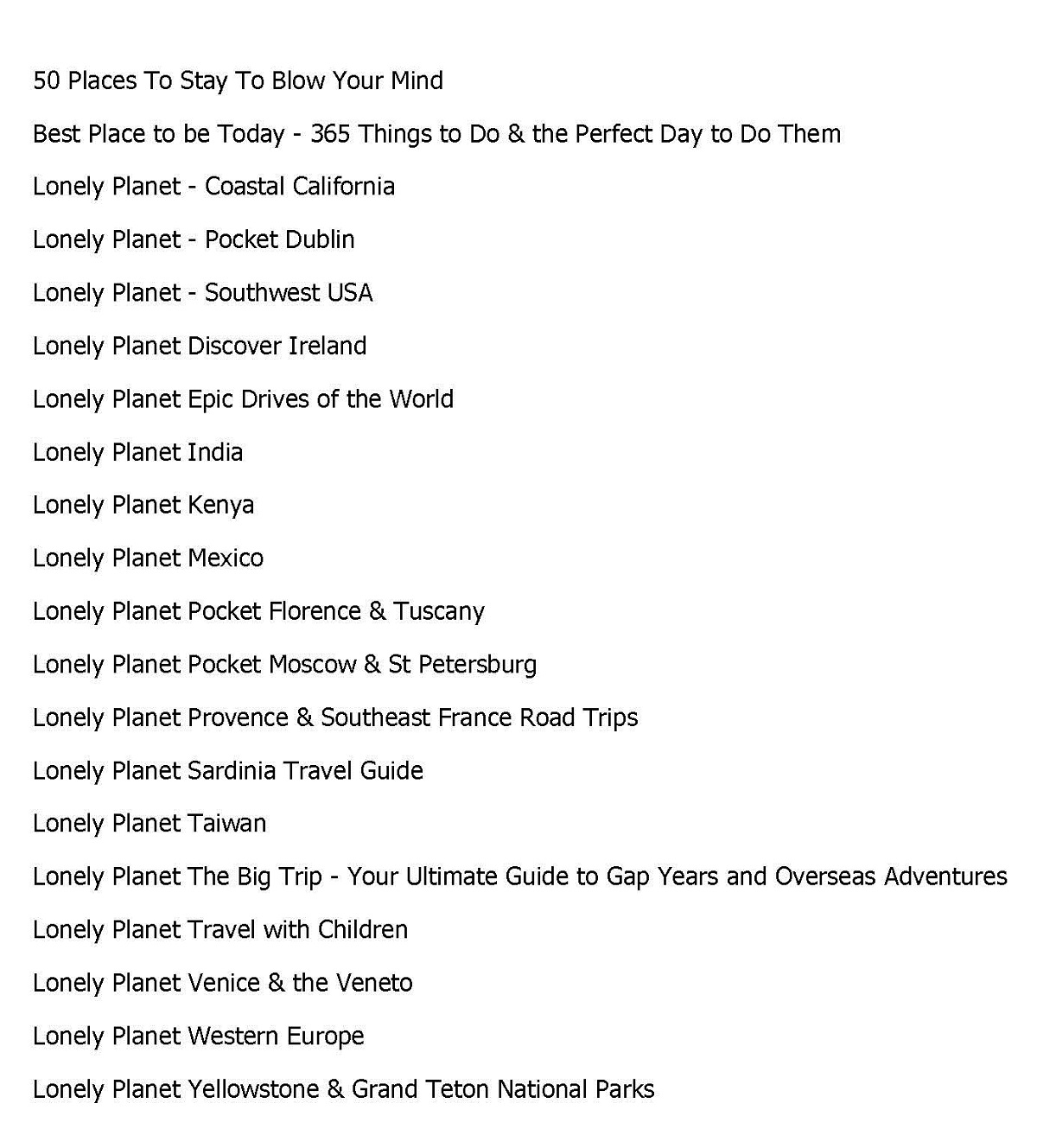 50 Places To Stay To Blow Your Mind

Best Place to be Today - 365 Things to Do & the Perfect Day to Do Them

Lonely Planet - Coastal California

Lonely Planet - Pocket Dublin

Lonely Planet - Southwest USA

Lonely Planet Discover Ireland

Lonely Planet Epic Drives of the World

Lonely Planet India

Lonely Planet Kenya

Lonely Planet Mexico

Lonely Planet Pocket Florence & Tuscany

Lonely Planet Pocket Moscow & St Petersburg

Lonely Planet Provence & Southeast France Road Trips

Lonely Planet Sardinia Travel Guide

Lonely Planet Taiwan

Lonely Planet The Big Trip - Your Ultimate Guide to Gap Years and Overseas Adventures

Lonely Planet Travel with Children

Lonely Planet Venice & the Veneto

Lonely Planet Western Europe

Lonely Planet Yellowstone & Grand Teton National Parks